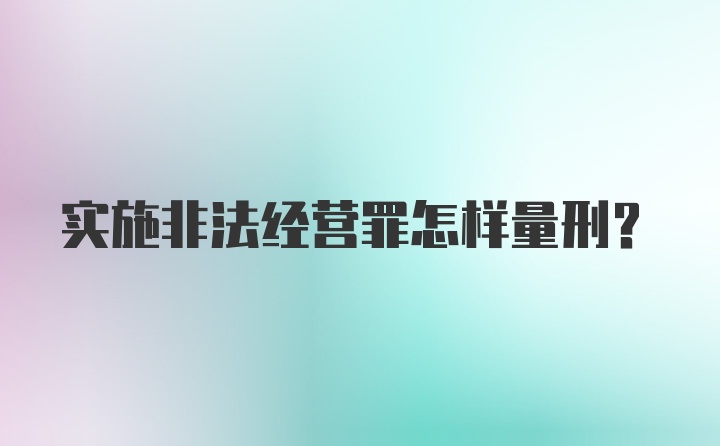 实施非法经营罪怎样量刑？